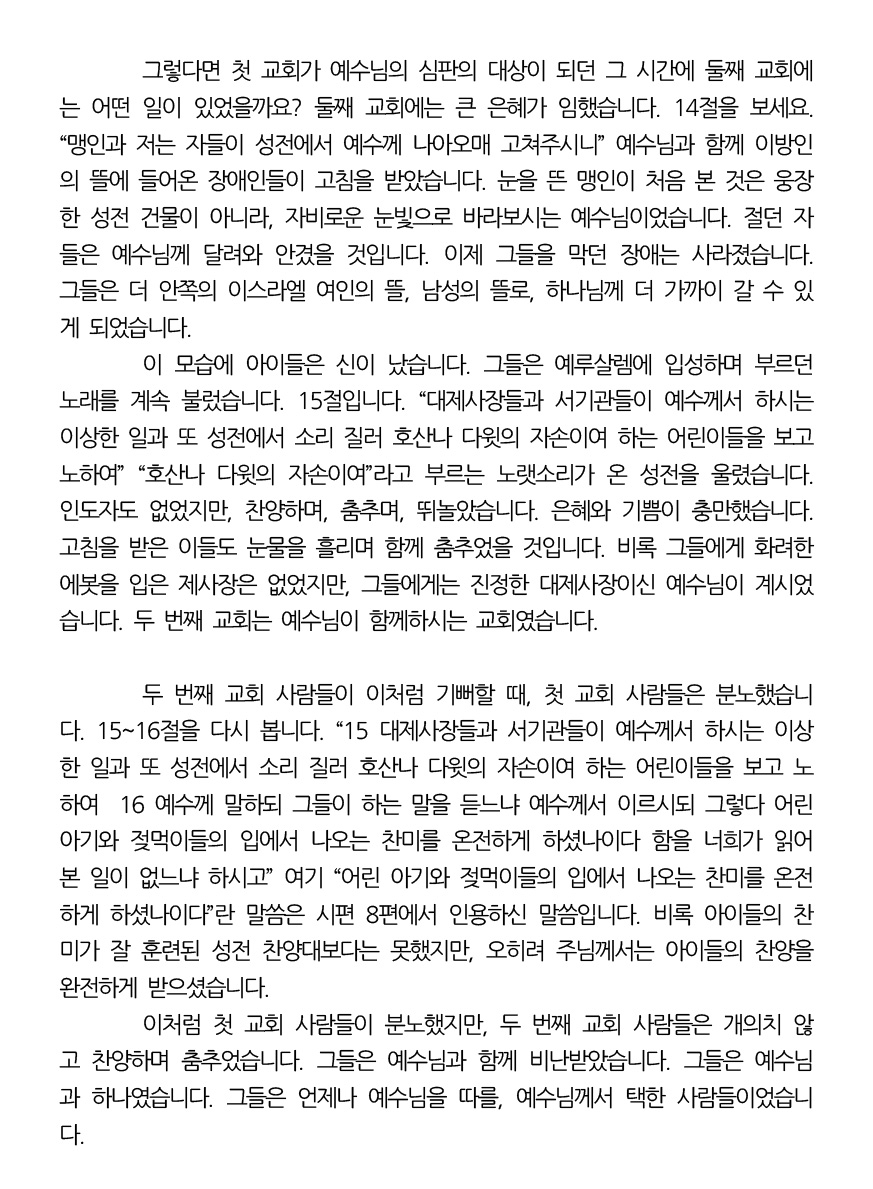 그렇다면 첫 교회가 예수님의 심판의 대상이 되던 그 시간에 둘째 교회에는 어떤 일이 있었을까요? 둘째 교회에는 큰 은혜가 임했습니다. 14절을 보세요. “맹인과 저는 자들이 성전에서 예수께 나아오매 고쳐주시니” 예수님과 함께 이방인의 뜰에 들어온 장애인들이 고침을 받았습니다. 눈을 뜬 맹인이 처음 본 것은 웅장한 성전 건물이 아니라, 자비로운 눈빛으로 바라보시는 예수님이었습니다. 절던 자들은 예수님께 달려와 안겼을 것입니다. 이제 그들을 막던 장애는 사라졌습니다. 그들은 더 안쪽의 이스라엘 여인의 뜰, 남성의 뜰로, 하나님께 더 가까이 갈 수 있게 되었습니다.

이 모습에 아이들은 신이 났습니다. 그들은 예루살렘에 입성하며 부르던 노래를 계속 불렀습니다. 15절입니다. “대제사장들과 서기관들이 예수께서 하시는 이상한 일과 또 성전에서 소리 질러 호산나 다윗의 자손이여 하는 어린이들을 보고 노하여” “호산나 다윗의 자손이여”라고 부르는 노랫소리가 온 성전을 울렸습니다. 인도자도 없었지만, 찬양하며, 춤추며, 뛰놀았습니다. 은혜와 기쁨이 충만했습니다. 고침을 받은 이들도 눈물을 흘리며 함께 춤추었을 것입니다. 비록 그들에게 화려한 에봇을 입은 제사장은 없었지만, 그들에게는 진정한 대제사장이신 예수님이 계시었습니다. 두 번째 교회는 예수님이 함께하시는 교회였습니다.

두 번째 교회 사람들이 이처럼 기뻐할 때, 첫 교회 사람들은 분노했습니다. 15~16절을 다시 봅니다. “15 대제사장들과 서기관들이 예수께서 하시는 이상한 일과 또 성전에서 소리 질러 호산나 다윗의 자손이여 하는 어린이들을 보고 노하여 16 예수께 말하되 그들이 하는 말을 듣느냐 예수께서 이르시되 그렇다 어린 아기와 젖먹이들의 입에서 나오는 찬미를 온전하게 하셨나이다 함을 너희가 읽어 본 일이 없느냐 하시고” 여기 “어린 아기와 젖먹이들의 입에서 나오는 찬미를 온전하게 하셨나이다”란 말씀은 시편 8편에서 인용하신 말씀입니다. 비록 아이들의 찬미가 잘 훈련된 성전 찬양대보다는 못했지만, 오히려 주님께서는 아이들의 찬양을 완전하게 받으셨습니다.

이처럼 첫 교회 사람들이 분노했지만, 두 번째 교회 사람들은 개의치 않고 찬양하며 춤추었습니다. 그들은 예수님과 함께 비난받았습니다. 그들은 예수님과 하나였습니다. 그들은 언제나 예수님을 따를, 예수님께서 택한 사람들이었습니다.